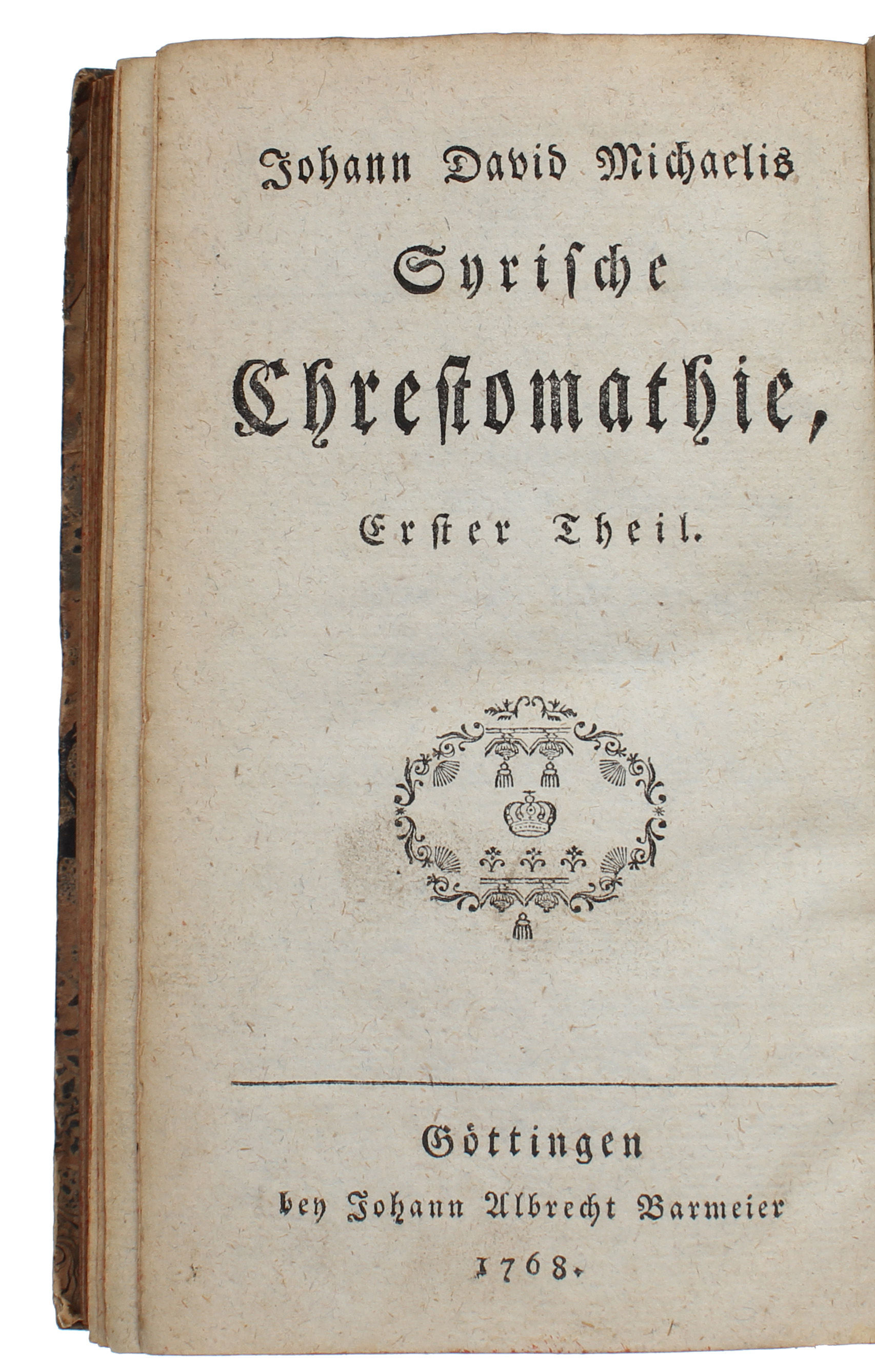 Johann David Michaelis

Syrische

Chrestomathie,

Erster Theil.

Göttingen

bey Johann Albrecht Barmeier

1768.